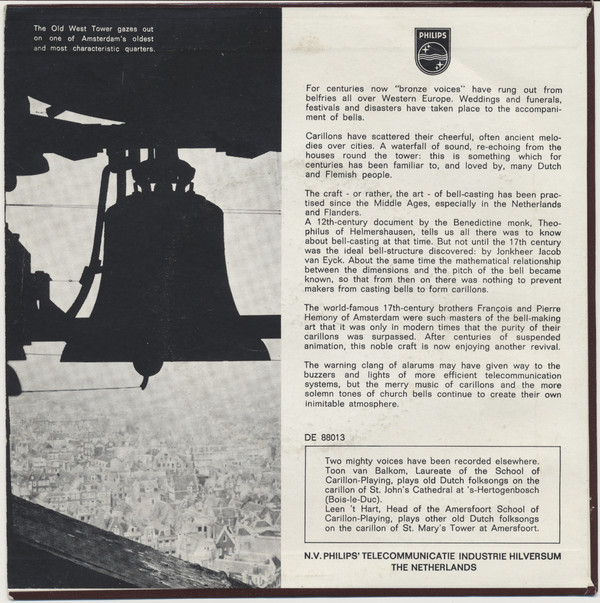 The Old West Tower gazes out on one of Amsterdam's oldest and most characteristic quarters.

PHILIPS

For centuries now "bronze voices" have rung out from belfries all over Western Europe. Weddings and funerals, festivals and disasters have taken place to the accompaniment of bells.

Carillons have scattered their cheerful, often ancient melodies over cities. A waterfall of sound, re-echoing from the houses round the tower: this is something which for centuries has been familiar to, and loved by, many Dutch and Flemish people.

The craft - or rather, the art - of bell-casting has been practised since the Middle Ages, especially in the Netherlands and Flanders.
A 12th-century document by the Benedictine monk, Theophilus of Helmershausen, tells us all there was to know about bell-casting at that time. But not until the 17th century was the ideal bell-structure discovered: by Jonkheer Jacob van Eyck. About the same time the mathematical relationship between the dimensions and the pitch of the bell became known, so that from then on there was nothing to prevent makers from casting bells to form carillons.

The world-famous 17th-century brothers François and Pierre Hemony of Amsterdam were such masters of the bell-making art that it was only in modern times that the purity of their carillons was surpassed. After centuries of suspended animation, this noble craft is now enjoying another revival.

The warning clang of alarums may have given way to the buzzers and lights of more efficient telecommunication systems, but the merry music of carillons and the more solemn tones of church bells continue to create their own inimitable atmosphere.

DE 88013

Two mighty voices have been recorded elsewhere. Toon van Balkom, Laureate of the School of Carillon-Playing, plays old Dutch folksongs on the carillon of St. John's Cathedral at 's-Hertogenbosch (Bois-le-Duc).
Leen 't Hart, Head of the Amersfoort School of Carillon-Playing, plays other old Dutch folksongs on the carillon of St. Mary's Tower at Amersfoort.

N.V. PHILIPS' TELECOMMUNICATIE INDUSTRIE HILVERSUM
THE NETHERLANDS